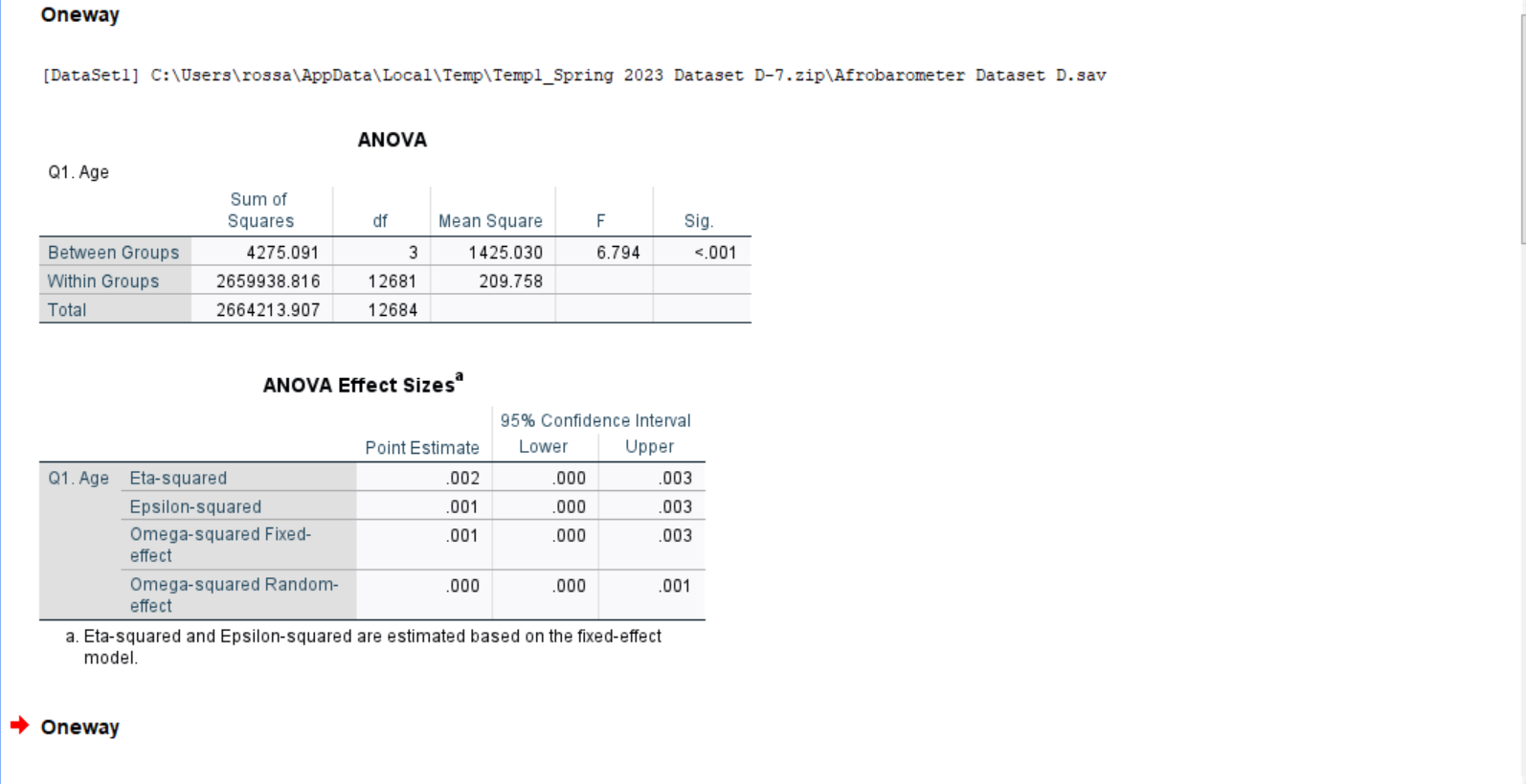 Oneway

[DataSet1] C:\Users\rossa\AppData\Local\Temp\Temp1_Spring 2023 Dataset D-7.zip\Afrobarometer Dataset D.sav

ANOVA

Q1. Age

| | Sum of Squares | df | Mean Square | F | Sig. |
|---|---|---|---|---|---|
| Between Groups | 4275.091 | 3 | 1425.030 | 6.794 | <.001 |
| Within Groups | 2659938.816 | 12681 | 209.758 | | |
| Total | 2664213.907 | 12684 | | | |

ANOVA Effect Sizes$^a$

| | | Point Estimate | 95% Confidence Interval Lower | 95% Confidence Interval Upper |
|---|---|---|---|---|
| Q1. Age | Eta-squared | .002 | .000 | .003 |
| | Epsilon-squared | .001 | .000 | .003 |
| | Omega-squared Fixed-effect | .001 | .000 | .003 |
| | Omega-squared Random-effect | .000 | .000 | .001 |

a. Eta-squared and Epsilon-squared are estimated based on the fixed-effect model.

Oneway